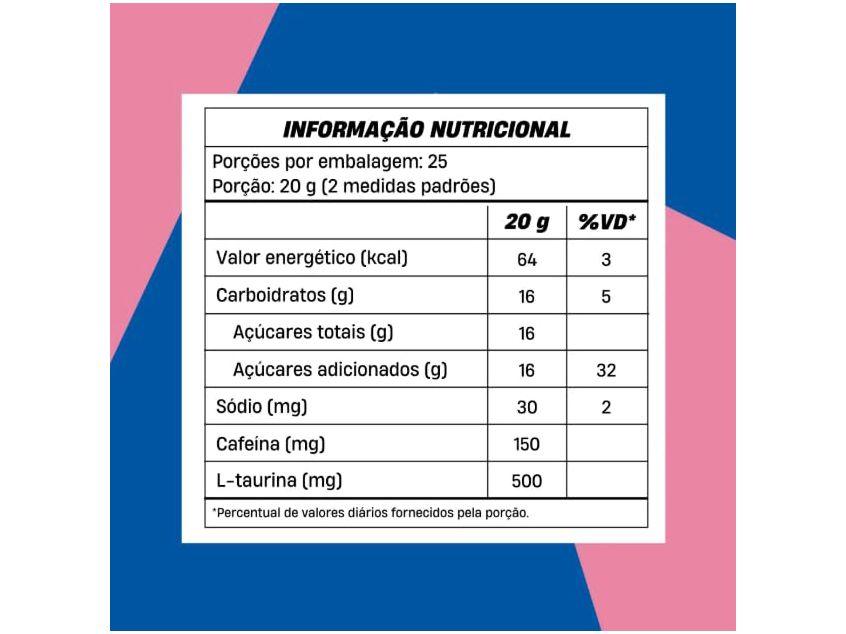 INFORMAÇÃO NUTRICIONAL

Porções por embalagem: 25
Porção: 20 g (2 medidas padrões)

| | 20 g | %VD* |
|---|---|---|
| Valor energético (kcal) | 64 | 3 |
| Carboidratos (g) | 16 | 5 |
| Açúcares totais (g) | 16 | |
| Açúcares adicionados (g) | 16 | 32 |
| Sódio (mg) | 30 | 2 |
| Cafeína (mg) | 150 | |
| L-taurina (mg) | 500 | |

*Percentual de valores diários fornecidos pela porção.